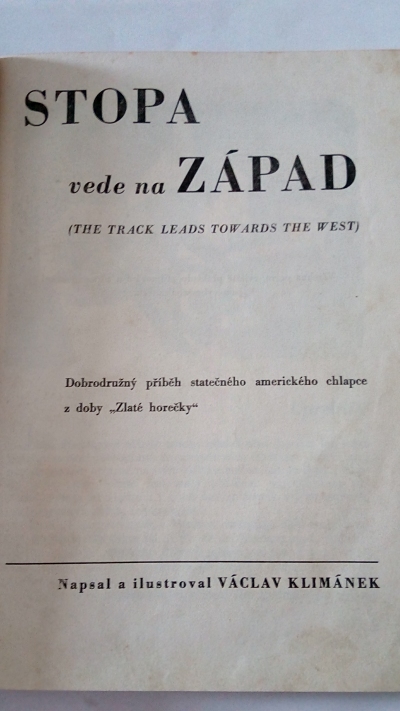 STOPA

vede na ZÁPAD

(THE TRACK LEADS TOWARDS THE WEST)

Dobrodružný příběh statečného amerického chlapce z doby „Zlaté horečky“

Napsal a ilustroval VÁCLAV KLIMÁNEK